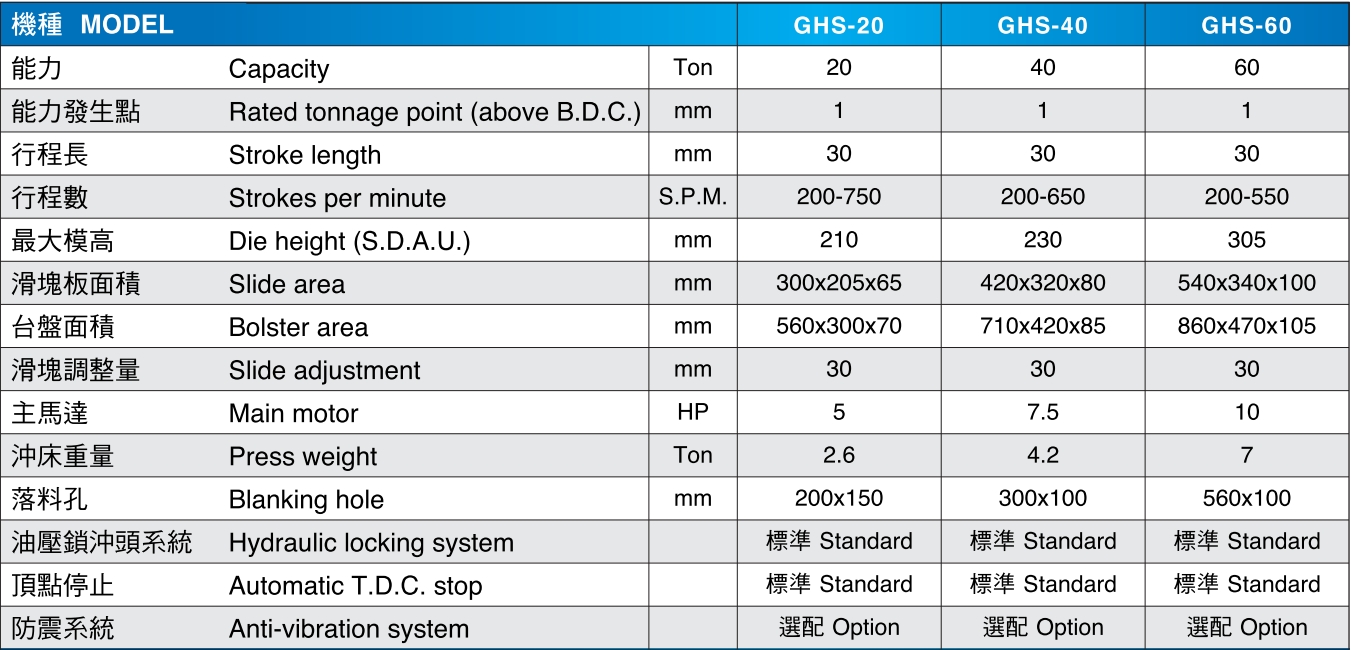 | 機種 MODEL | | | GHS-20 | GHS-40 | GHS-60 |
|---|---|---|---|---|---|
| 能力 | Capacity | Ton | 20 | 40 | 60 |
| 能力發生點 | Rated tonnage point (above B.D.C.) | mm | 1 | 1 | 1 |
| 行程長 | Stroke length | mm | 30 | 30 | 30 |
| 行程數 | Strokes per minute | S.P.M. | 200-750 | 200-650 | 200-550 |
| 最大模高 | Die height (S.D.A.U.) | mm | 210 | 230 | 305 |
| 滑塊板面積 | Slide area | mm | 300x205x65 | 420x320x80 | 540x340x100 |
| 台盤面積 | Bolster area | mm | 560x300x70 | 710x420x85 | 860x470x105 |
| 滑塊調整量 | Slide adjustment | mm | 30 | 30 | 30 |
| 主馬達 | Main motor | HP | 5 | 7.5 | 10 |
| 沖床重量 | Press weight | Ton | 2.6 | 4.2 | 7 |
| 落料孔 | Blanking hole | mm | 200x150 | 300x100 | 560x100 |
| 油壓鎖沖頭系統 | Hydraulic locking system | | 標準 Standard | 標準 Standard | 標準 Standard |
| 頂點停止 | Automatic T.D.C. stop | | 標準 Standard | 標準 Standard | 標準 Standard |
| 防震系統 | Anti-vibration system | | 選配 Option | 選配 Option | 選配 Option |